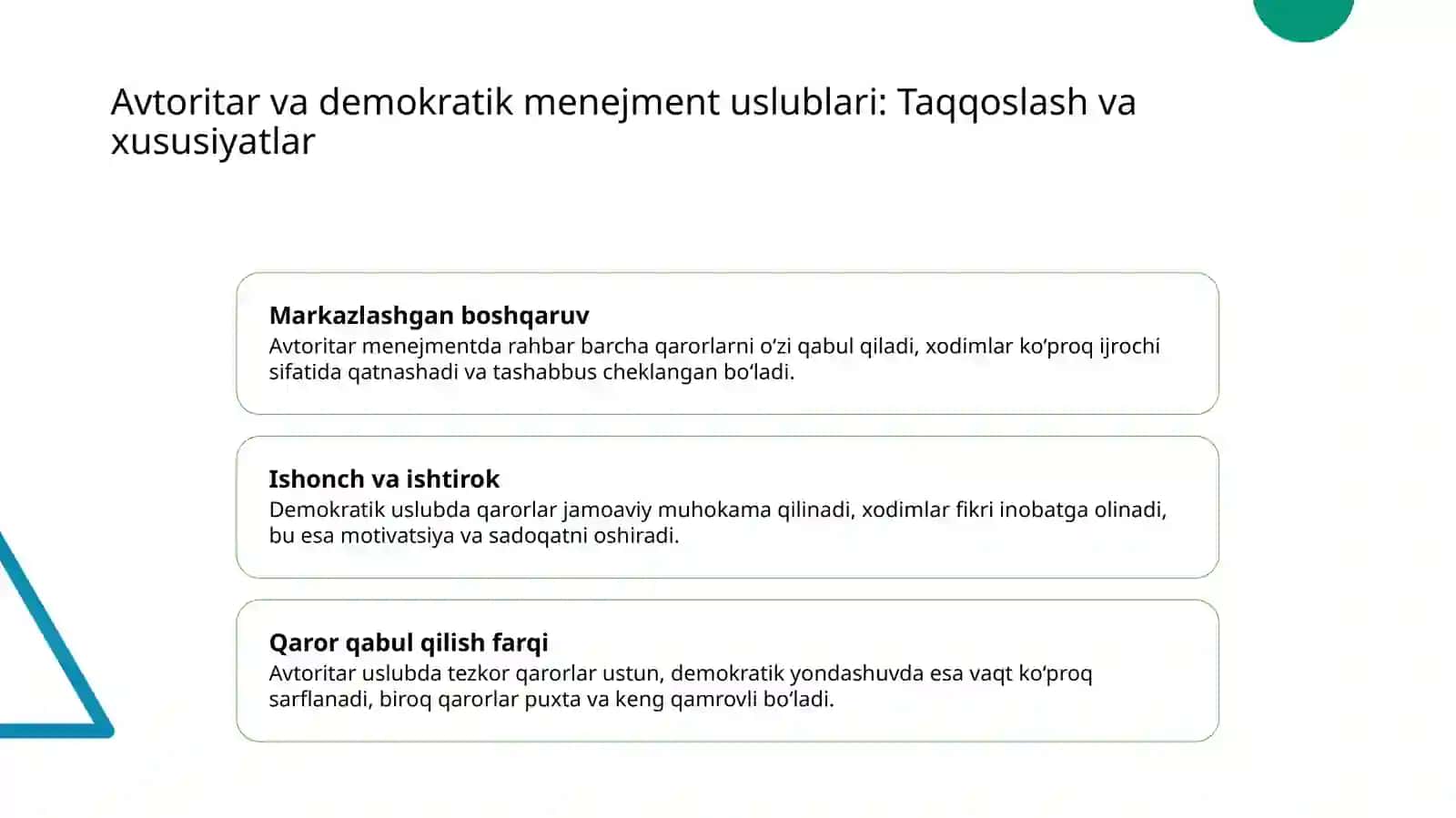 Avtoritar va demokratik menejment uslublari: Taqqoslash va xususiyatlar

Markazlashgan boshqaruv
Avtoritar menejmentda rahbar barcha qarorlarni o‘zi qabul qiladi, xodimlar ko‘proq ijrochi sifatida qatnashadi va tashabbus cheklangan bo‘ladi.

Ishonch va ishtirok
Demokratik uslubda qarorlar jamoaviy muhokama qilinadi, xodimlar fikri inobatga olinadi, bu esa motivatsiya va sadoqatni oshiradi.

Qaror qabul qilish farqi
Avtoritar uslubda tezkor qarorlar ustun, demokratik yondashuvda esa vaqt ko‘proq sarflanadi, biroq qarorlar puxta va keng qamrovli bo‘ladi.